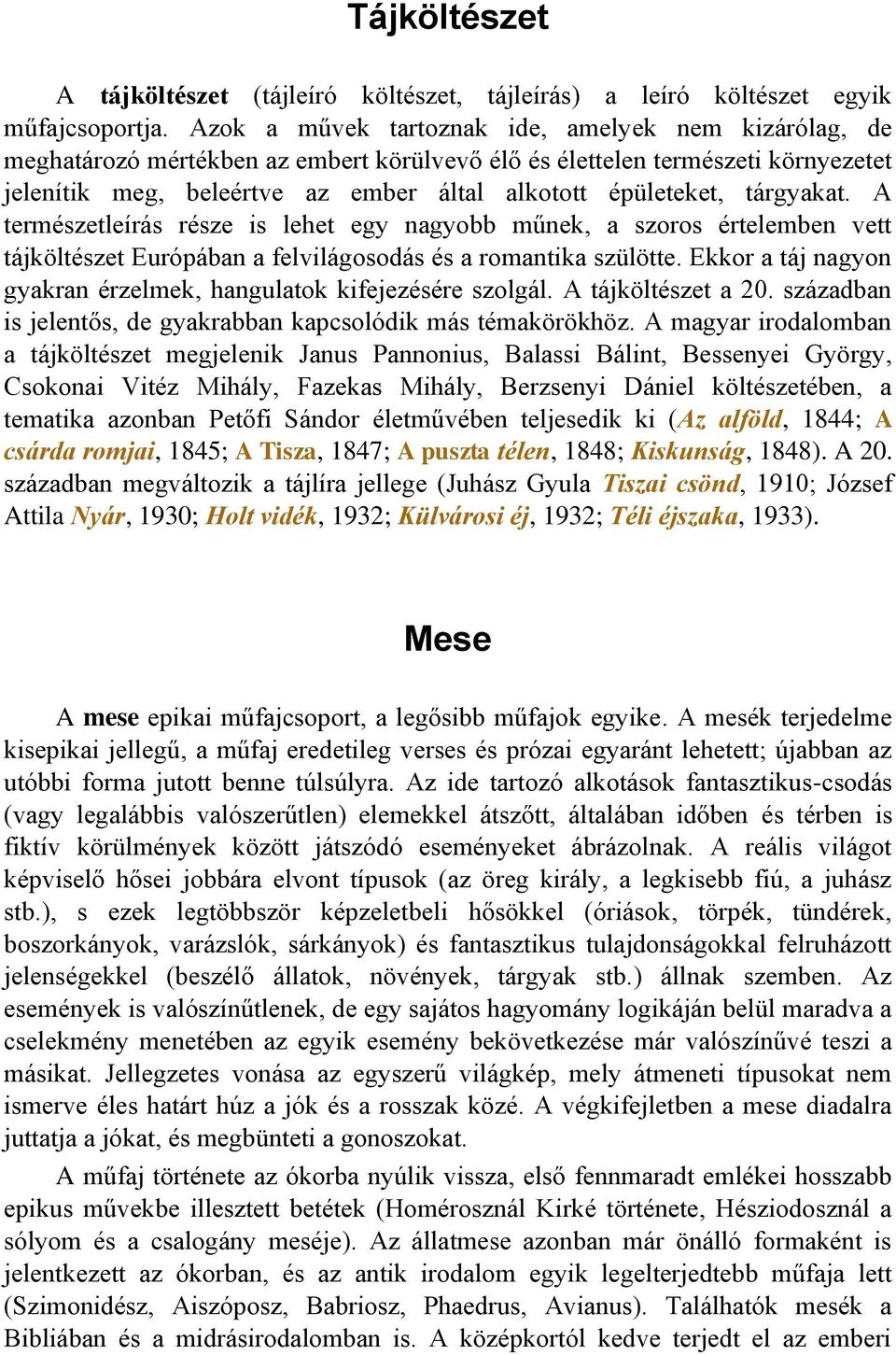 Tájköltészet

A tájköltészet (tájleíró költészet, tájleírás) a leíró költészet egyik műfajcsoportja. Azok a művek tartoznak ide, amelyek nem kizárólag, de meghatározó mértékben az embert körülvevő élő és élettelen természeti környezetet jelenítik meg, beleértve az ember által alkotott épületeket, tárgyakat. A természetleírás része is lehet egy nagyobb műnek, a szoros értelemben vett tájköltészet Európában a felvilágosodás és a romantika szülötte. Ekkor a táj nagyon gyakran érzelmek, hangulatok kifejezésére szolgál. A tájköltészet a 20. században is jelentős, de gyakrabban kapcsolódik más témakörökhöz. A magyar irodalomban a tájköltészet megjelenik Janus Pannonius, Balassi Bálint, Bessenyei György, Csokonai Vitéz Mihály, Fazekas Mihály, Berzsenyi Dániel költészetében, a tematika azonban Petőfi Sándor életművében teljesedik ki (Az alföld, 1844; A csárda romjai, 1845; A Tisza, 1847; A puszta télen, 1848; Kiskunság, 1848). A 20. században megváltozik a tájlíra jellege (Juhász Gyula Tiszai csönd, 1910; József Attila Nyár, 1930; Holt vidék, 1932; Külvárosi éj, 1932; Téli éjszaka, 1933).

Mese

A mese epikai műfajcsoport, a legősibb műfajok egyike. A mesék terjedelme kisepikai jellegű, a műfaj eredetileg verses és prózai egyaránt lehetett; újabban az utóbbi forma jutott benne túlsúlyra. Az ide tartozó alkotások fantasztikus-csodás (vagy legalábbis valószerűtlen) elemekkel átszőtt, általában időben és térben is fiktív körülmények között játszódó eseményeket ábrázolnak. A reális világot képviselő hősei jobbára elvont típusok (az öreg király, a legkisebb fiú, a juhász stb.), s ezek legtöbbször képzeletbeli hősökkel (óriások, törpék, tündérek, boszorkányok, varázslók, sárkányok) és fantasztikus tulajdonságokkal felruházott jelenségekkel (beszélő állatok, növények, tárgyak stb.) állnak szemben. Az események is valószínűtlenek, de egy sajátos hagyomány logikáján belül maradva a cselekmény menetében az egyik esemény bekövetkezése már valószínűvé teszi a másikat. Jellegzetes vonása az egyszerű világkép, mely átmeneti típusokat nem ismerve éles határt húz a jók és a rosszak közé. A végkifejletben a mese diadalra juttatja a jókat, és megbünteti a gonoszokat.

A műfaj története az ókorba nyúlik vissza, első fennmaradt emlékei hosszabb epikus művekbe illesztett betétek (Homérosznál Kirké története, Hésziodosznál a sólyom és a csalogány meséje). Az állatmese azonban már önálló formaként is jelentkezett az ókorban, és az antik irodalom egyik legelterjedtebb műfaja lett (Szimonidész, Aiszóposz, Babriosz, Phaedrus, Avianus). Találhatók mesék a Bibliában és a midrásirodalomban is. A középkortól kedve terjedt el az emberi